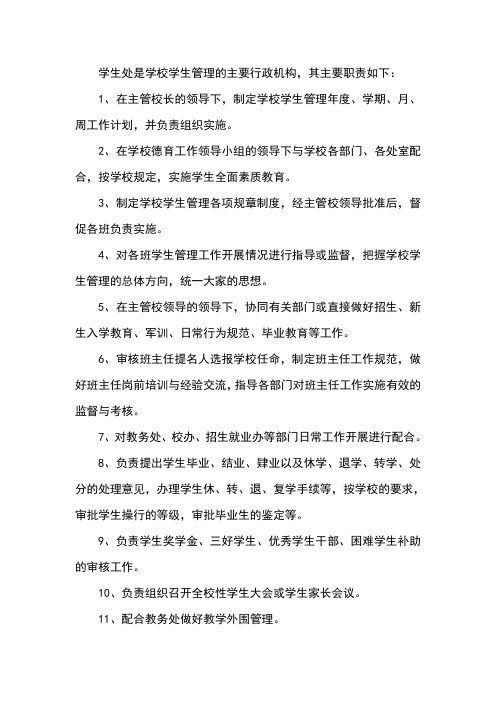 学生处是学校学生管理的主要行政机构，其主要职责如下：

1、在主管校长的领导下，制定学校学生管理年度、学期、月、周工作计划，并负责组织实施。

2、在学校德育工作领导小组的领导下与学校各部门、各处室配合，按学校规定，实施学生全面素质教育。

3、制定学校学生管理各项规章制度，经主管校领导批准后，督促各班负责实施。

4、对各班学生管理工作开展情况进行指导或监督，把握学校学生管理的总体方向，统一大家的思想。

5、在主管校领导的领导下，协同有关部门或直接做好招生、新生入学教育、军训、日常行为规范、毕业教育等工作。

6、审核班主任提名人选报学校任命，制定班主任工作规范，做好班主任岗前培训与经验交流，指导各部门对班主任工作实施有效的监督与考核。

7、对教务处、校办、招生就业办等部门日常工作开展进行配合。

8、负责提出学生毕业、结业、肄业以及休学、退学、转学、处分的处理意见，办理学生休、转、退、复学手续等，按学校的要求，审批学生操行的等级，审批毕业生的鉴定等。

9、负责学生奖学金、三好学生、优秀学生干部、困难学生补助的审核工作。

10、负责组织召开全校性学生大会或学生家长会议。

11、配合教务处做好教学外围管理。